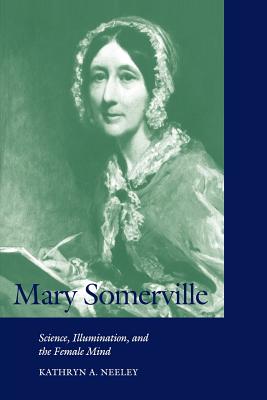 Mary Somerville

Science, Illumination, and the Female Mind

KATHRYN A. NEELEY